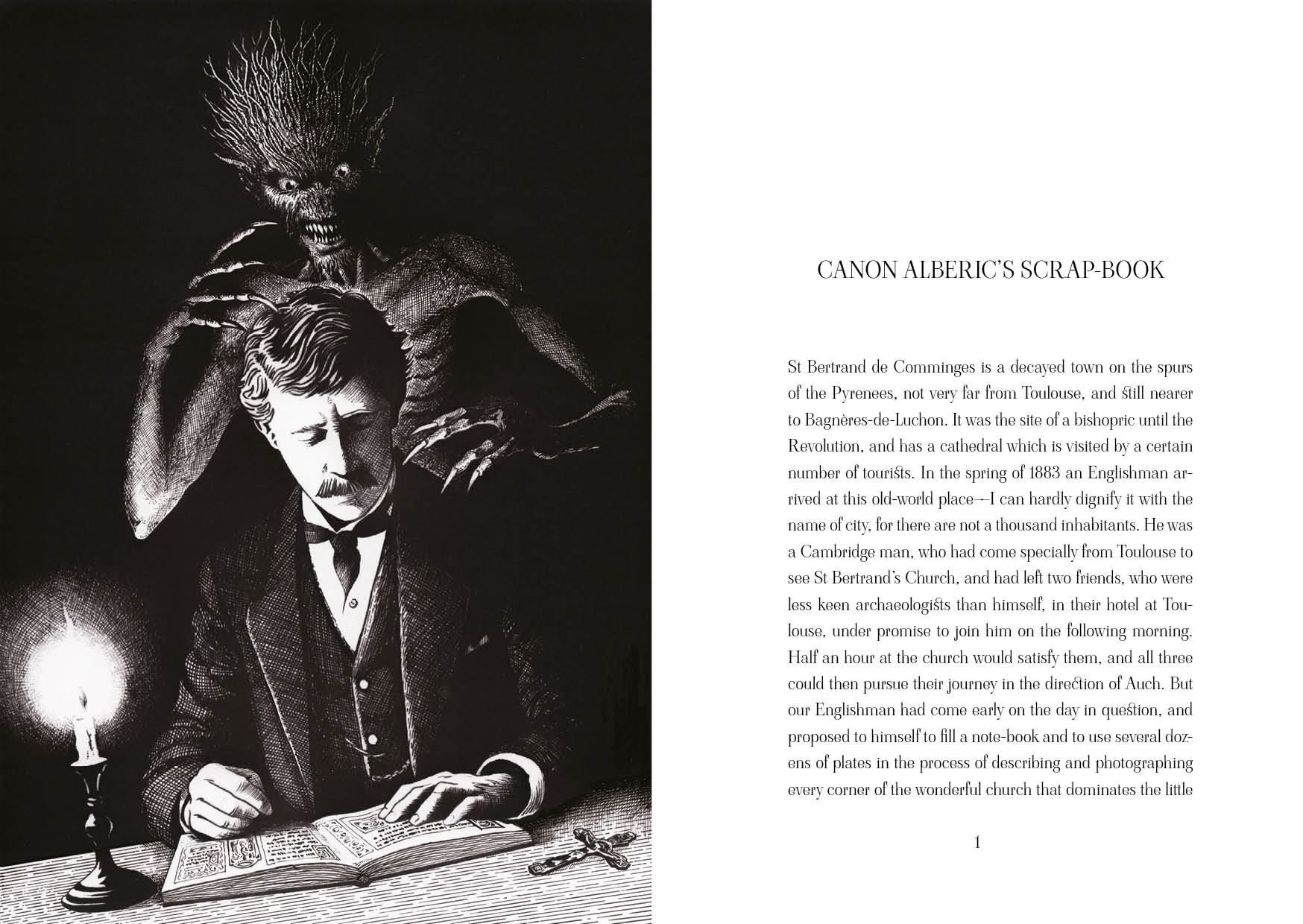 CANON ALBERIC'S SCRAP-BOOK

St Bertrand de Comminges is a decayed town on the spurs of the Pyrenees, not very far from Toulouse, and still nearer to Bagnères-de-Luchon. It was the site of a bishopric until the Revolution, and has a cathedral which is visited by a certain number of tourists. In the spring of 1883 an Englishman arrived at this old-world place—I can hardly dignify it with the name of city, for there are not a thousand inhabitants. He was a Cambridge man, who had come specially from Toulouse to see St Bertrand's Church, and had left two friends, who were less keen archaeologists than himself, in their hotel at Toulouse, under promise to join him on the following morning. Half an hour at the church would satisfy them, and all three could then pursue their journey in the direction of Auch. But our Englishman had come early on the day in question, and proposed to himself to fill a note-book and to use several dozens of plates in the process of describing and photographing every corner of the wonderful church that dominates the little

1